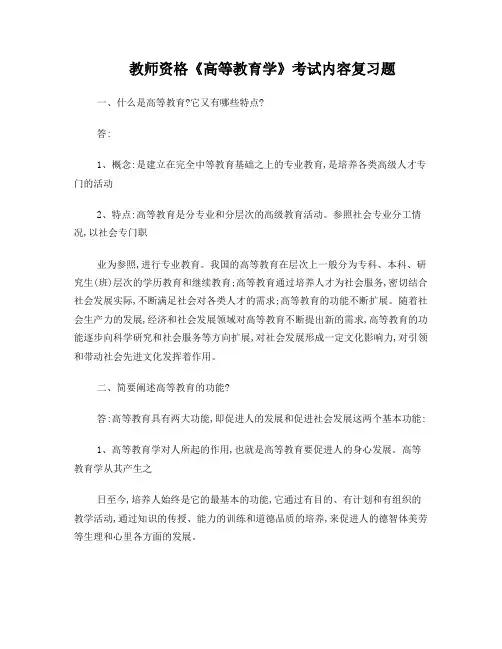 教师资格《高等教育学》考试内容复习题

一、什么是高等教育?它又有哪些特点?

答:

1、概念:是建立在完全中等教育基础之上的专业教育,是培养各类高级人才专门的活动

2、特点:高等教育是分专业和分层次的高级教育活动。参照社会专业分工情况,以社会专门职

业为参照,进行专业教育。我国的高等教育在层次上一般分为专科、本科、研究生(班)层次的学历教育和继续教育;高等教育通过培养人才为社会服务,密切结合社会发展实际,不断满足社会对各类人才的需求;高等教育的功能不断扩展。随着社会生产力的发展,经济和社会发展领域对高等教育不断提出新的需求,高等教育的功能逐步向科学研究和社会服务等方向扩展,对社会发展形成一定文化影响力,对引领和带动社会先进文化发挥着作用。

二、简要阐述高等教育的功能?

答:高等教育具有两大功能,即促进人的发展和促进社会发展这两个基本功能:

1、高等教育学对人所起的作用,也就是高等教育要促进人的身心发展。高等教育学从其产生之

日至今,培养人始终是它的最基本的功能,它通过有目的、有计划和有组织的教学活动,通过知识的传授、能力的训练和道德品质的培养,来促进人的德智体美劳等生理和心里各方面的发展。